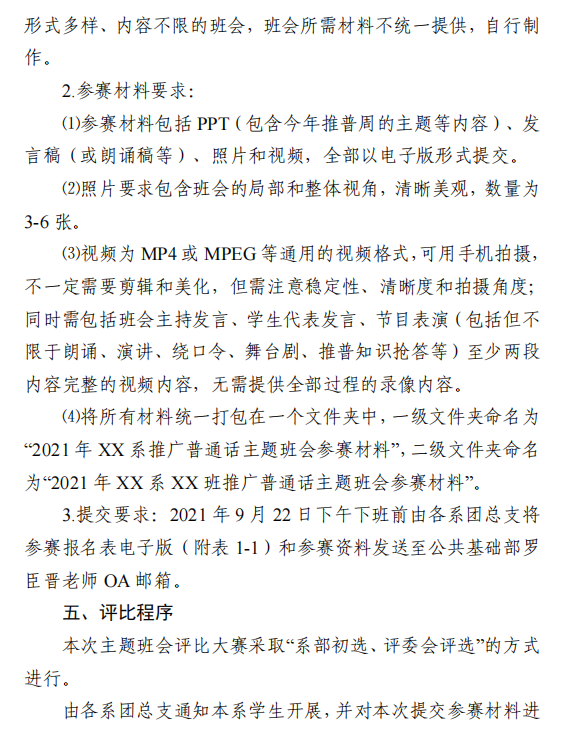 形式多样、内容不限的班会，班会所需材料不统一提供，自行制作。

2.参赛材料要求：

⑴参赛材料包括 PPT（包含今年推普周的主题等内容）、发言稿（或朗诵稿等）、照片和视频，全部以电子版形式提交。

⑵照片要求包含班会的局部和整体视角，清晰美观，数量为 3-6 张。

⑶视频为 MP4 或 MPEG 等通用的视频格式，可用手机拍摄，不一定需要剪辑和美化，但需注意稳定性、清晰度和拍摄角度；同时需包括班会主持发言、学生代表发言、节目表演（包括但不限于朗诵、演讲、绕口令、舞台剧、推普知识抢答等）至少两段内容完整的视频内容，无需提供全部过程的录像内容。

⑷将所有材料统一打包在一个文件夹中，一级文件夹命名为“2021 年 XX 系推广普通话主题班会参赛材料”，二级文件夹命名为“2021 年 XX 系 XX 班推广普通话主题班会参赛材料”。

3.提交要求：2021 年 9 月 22 日下午下班前由各系团总支将参赛报名表电子版（附表 1-1）和参赛资料发送至公共基础部罗臣晋老师 OA 邮箱。

五、评比程序

本次主题班会评比大赛采取“系部初选、评委会评选”的方式进行。

由各系团总支通知本系学生开展，并对本次提交参赛材料进